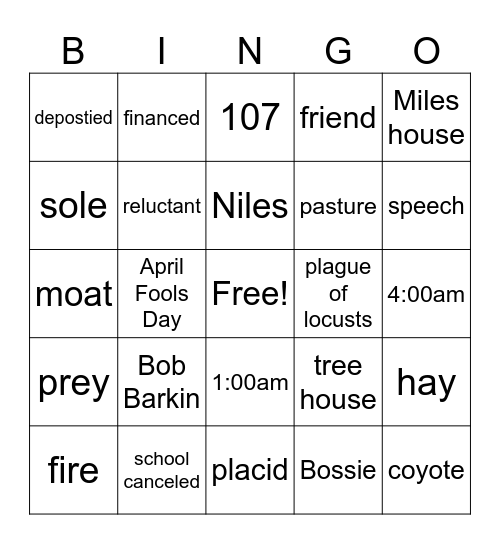 | B | I | N | G | O |
|---|---|---|---|---|
| depostied | financed | 107 | friend | Miles house |
| sole | reluctant | Niles | pasture | speech |
| moat | April Fools Day | Free! | plague of locusts | 4:00am |
| prey | Bob Barkin | 1:00am | tree house | hay |
| fire | school canceled | placid | Bossie | coyote |